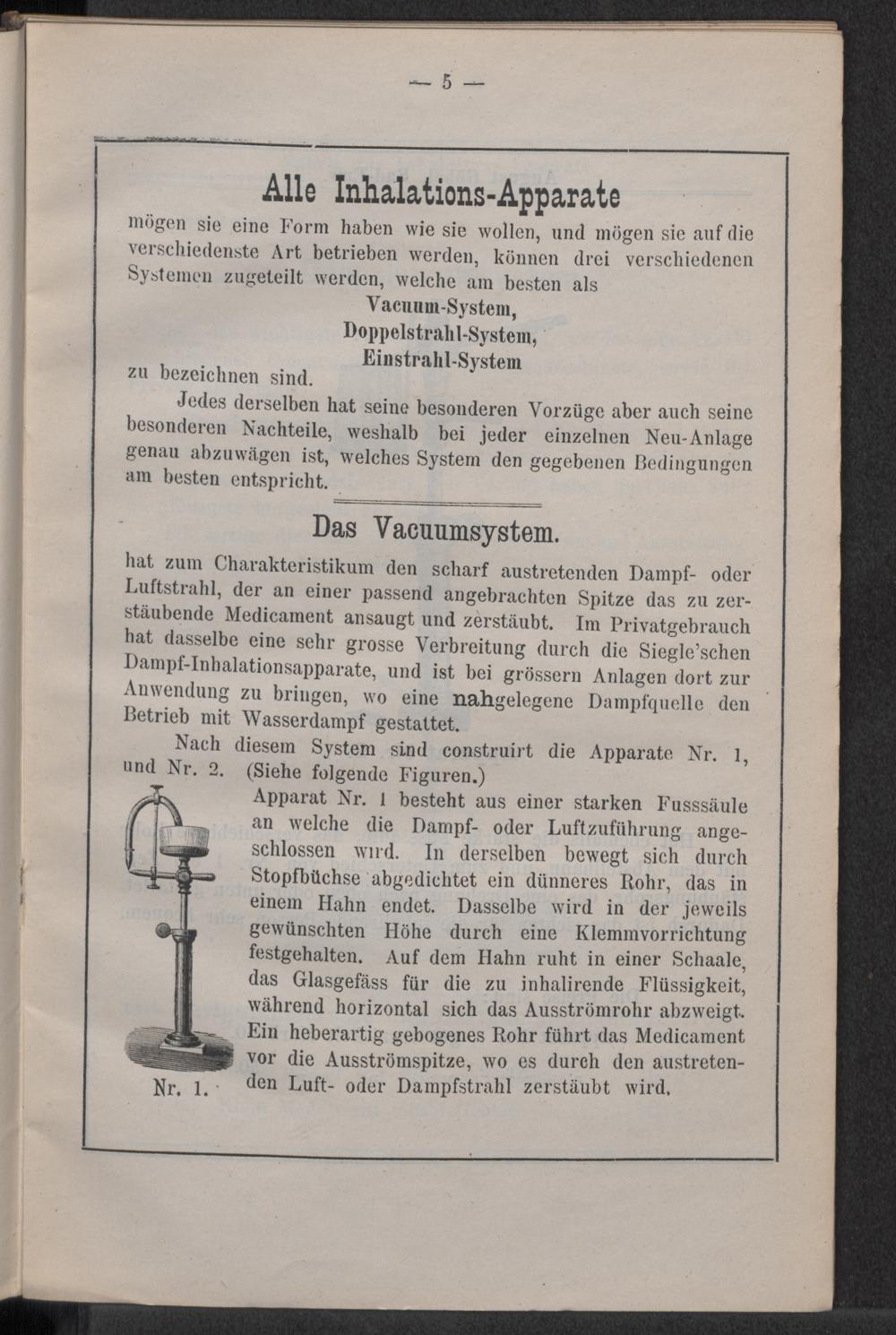 — 5 —

Alle Inhalations-Apparate

mögen sie eine Form haben wie sie wollen, und mögen sie auf die verschiedenste Art betrieben werden, können drei verschiedenen Systemen zugeteilt werden, welche am besten als

Vacuum-System,
Doppelstrahl-System,
Einstrahl-System

zu bezeichnen sind.

Jedes derselben hat seine besonderen Vorzüge aber auch seine besonderen Nachteile, weshalb bei jeder einzelnen Neu-Anlage genau abzuwägen ist, welches System den gegebenen Bedingungen am besten entspricht.

Das Vacuumsystem.

hat zum Charakteristikum den scharf austretenden Dampf- oder Luftstrahl, der an einer passend angebrachten Spitze das zu zerstäubende Medicament ansaugt und zerstäubt. Im Privatgebrauch hat dasselbe eine sehr grosse Verbreitung durch die Siegle'schen Dampf-Inhalationsapparate, und ist bei grössern Anlagen dort zur Anwendung zu bringen, wo eine nahgelegene Dampfquelle den Betrieb mit Wasserdampf gestattet.

Nach diesem System sind construirt die Apparate Nr. 1, und Nr. 2. (Siehe folgende Figuren.)

Apparat Nr. 1 besteht aus einer starken Fusssäule an welche die Dampf- oder Luftzuführung angeschlossen wird. In derselben bewegt sich durch Stopfbüchse abgedichtet ein dünneres Rohr, das in einem Hahn endet. Dasselbe wird in der jeweils gewünschten Höhe durch eine Klemmvorrichtung festgehalten. Auf dem Hahn ruht in einer Schaale, das Glasgefäss für die zu inhalirende Flüssigkeit, während horizontal sich das Ausströmrohr abzweigt. Ein heberartig gebogenes Rohr führt das Medicament vor die Ausströmspitze, wo es durch den austretenden Luft- oder Dampfstrahl zerstäubt wird.

Nr. 1.